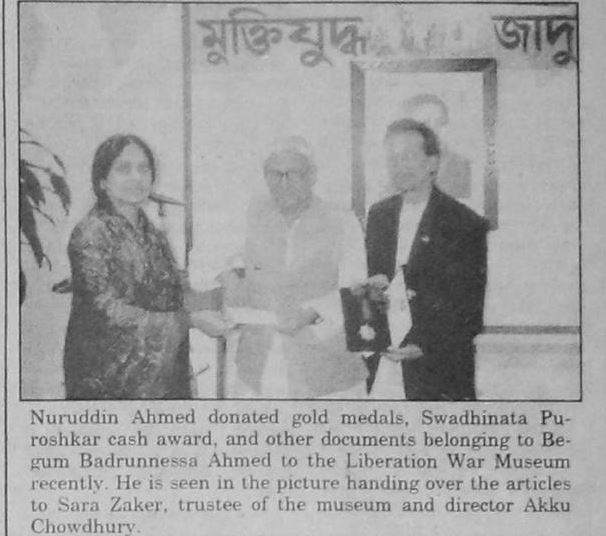 মুক্তিযুদ্ধ জাদু

Nuruddin Ahmed donated gold medals, Swadhinata Puroshkar cash award, and other documents belonging to Begum Badrunnessa Ahmed to the Liberation War Museum recently. He is seen in the picture handing over the articles to Sara Zaker, trustee of the museum and director Akku Chowdhury.